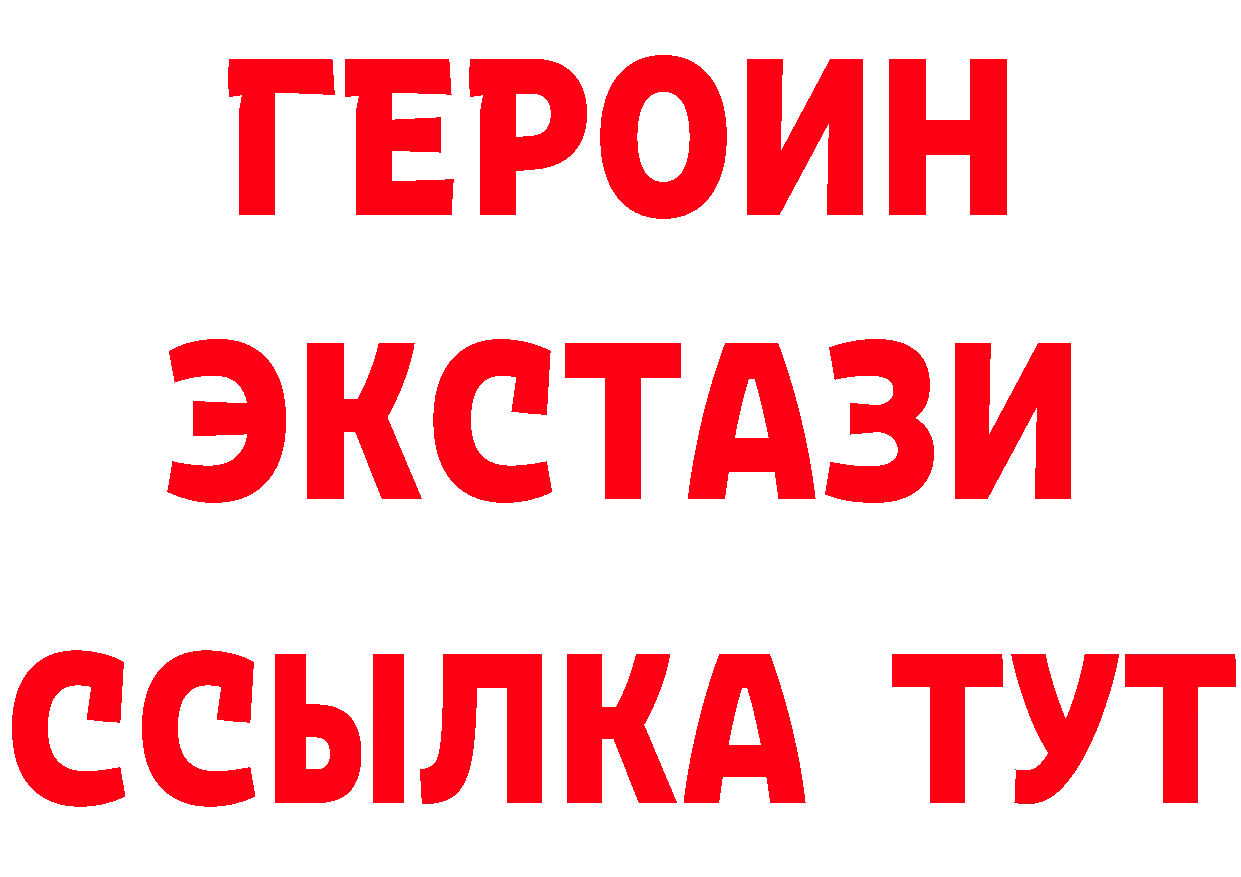 ГЕРОИН
ЭКСТАЗИ
ССЫЛКА ТУТ